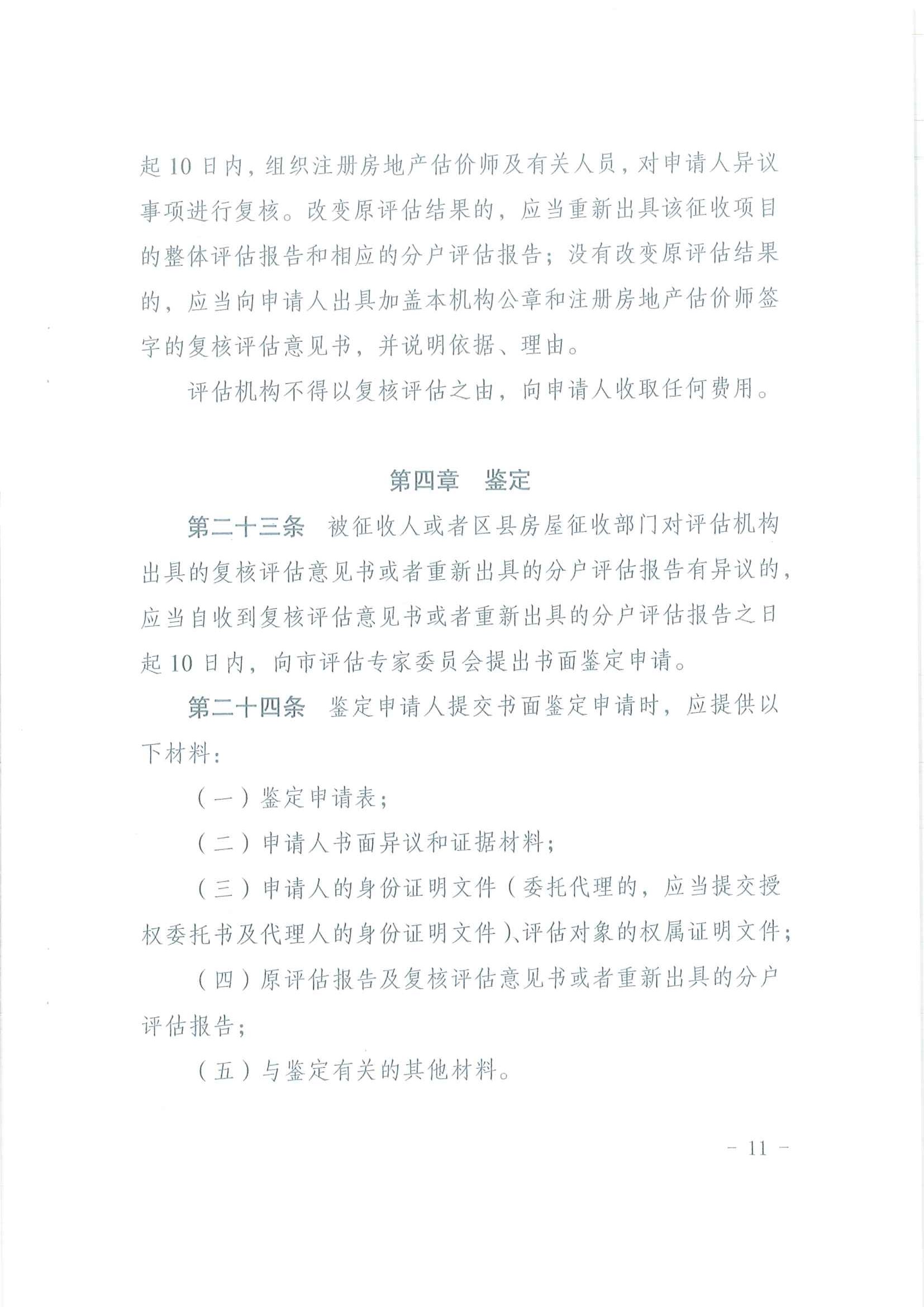 起10日内，组织注册房地产估价师及有关人员，对申请人异议事项进行复核。改变原评估结果的，应当重新出具该征收项目的整体评估报告和相应的分户评估报告；没有改变原评估结果的，应当向申请人出具加盖本机构公章和注册房地产估价师签字的复核评估意见书，并说明依据、理由。

评估机构不得以复核评估之由，向申请人收取任何费用。

第四章　鉴定

第二十三条　被征收人或者区县房屋征收部门对评估机构出具的复核评估意见书或者重新出具的分户评估报告有异议的，应当自收到复核评估意见书或者重新出具的分户评估报告之日起10日内，向市评估专家委员会提出书面鉴定申请。

第二十四条　鉴定申请人提交书面鉴定申请时，应提供以下材料：

（一）鉴定申请表；

（二）申请人书面异议和证据材料；

（三）申请人的身份证明文件（委托代理的，应当提交授权委托书及代理人的身份证明文件）、评估对象的权属证明文件；

（四）原评估报告及复核评估意见书或者重新出具的分户评估报告；

（五）与鉴定有关的其他材料。

－ 11 －